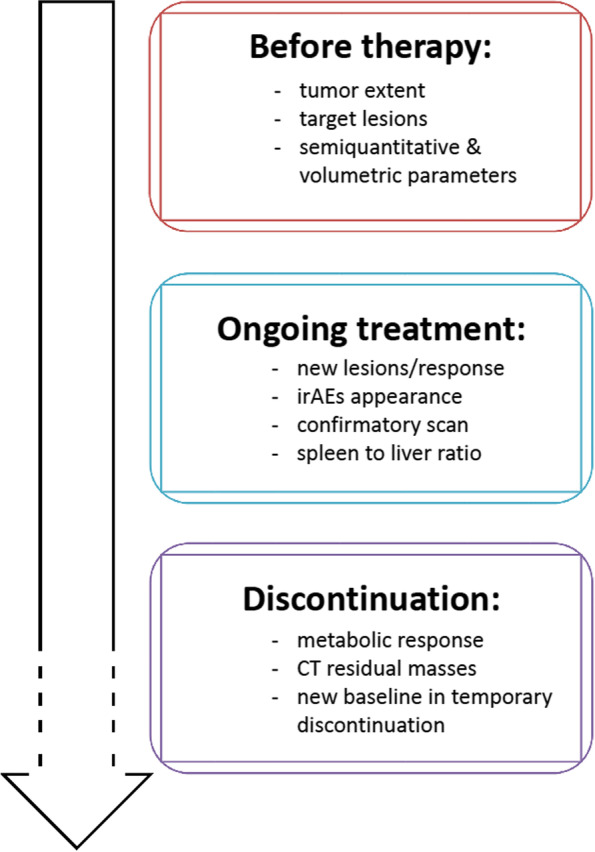 Before therapy:

- tumor extent
- target lesions
- semiquantitative & volumetric parameters

Ongoing treatment:

- new lesions/response
- irAEs appearance
- confirmatory scan
- spleen to liver ratio

Discontinuation:

- metabolic response
- CT residual masses
- new baseline in temporary discontinuation